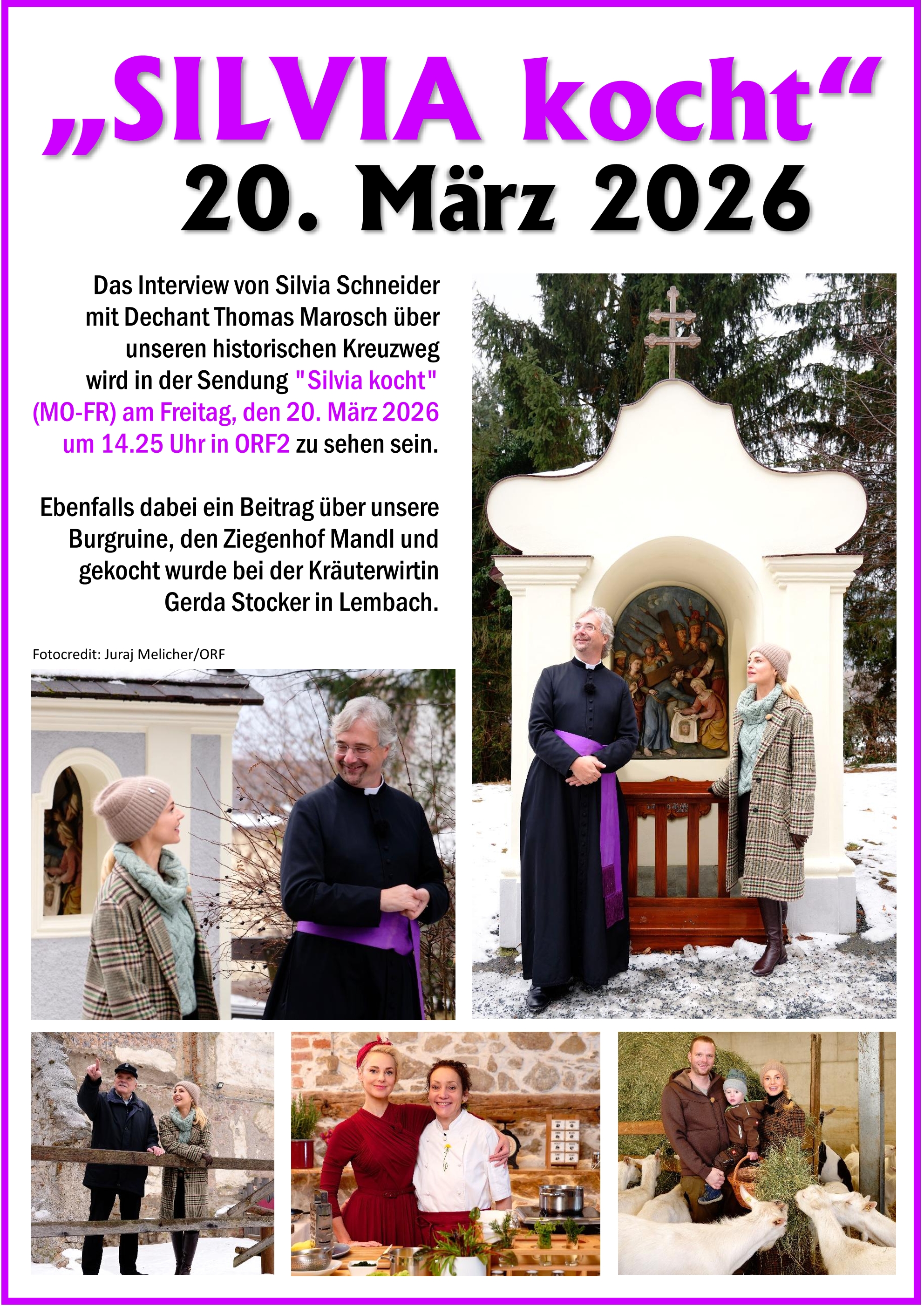 „SILVIA kocht“

20. März 2026

Das Interview von Silvia Schneider mit Dechant Thomas Marosch über unseren historischen Kreuzweg wird in der Sendung "Silvia kocht" (MO-FR) am Freitag, den 20. März 2026 um 14.25 Uhr in ORF2 zu sehen sein.

Ebenfalls dabei ein Beitrag über unsere Burgruine, den Ziegenhof Mandl und gekocht wurde bei der Kräuterwirtin Gerda Stocker in Lembach.

Fotocredit: Juraj Melicher/ORF